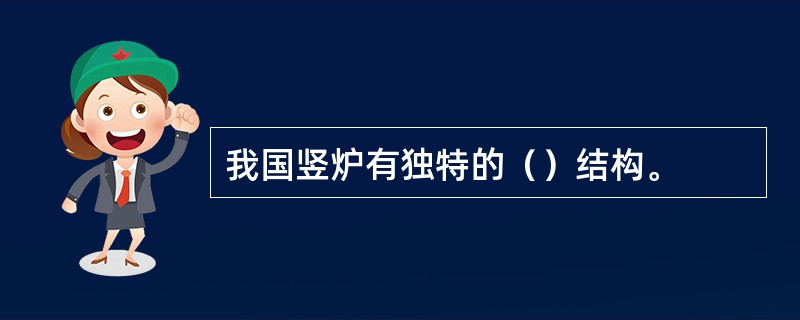 我国竖炉有独特的（）结构。